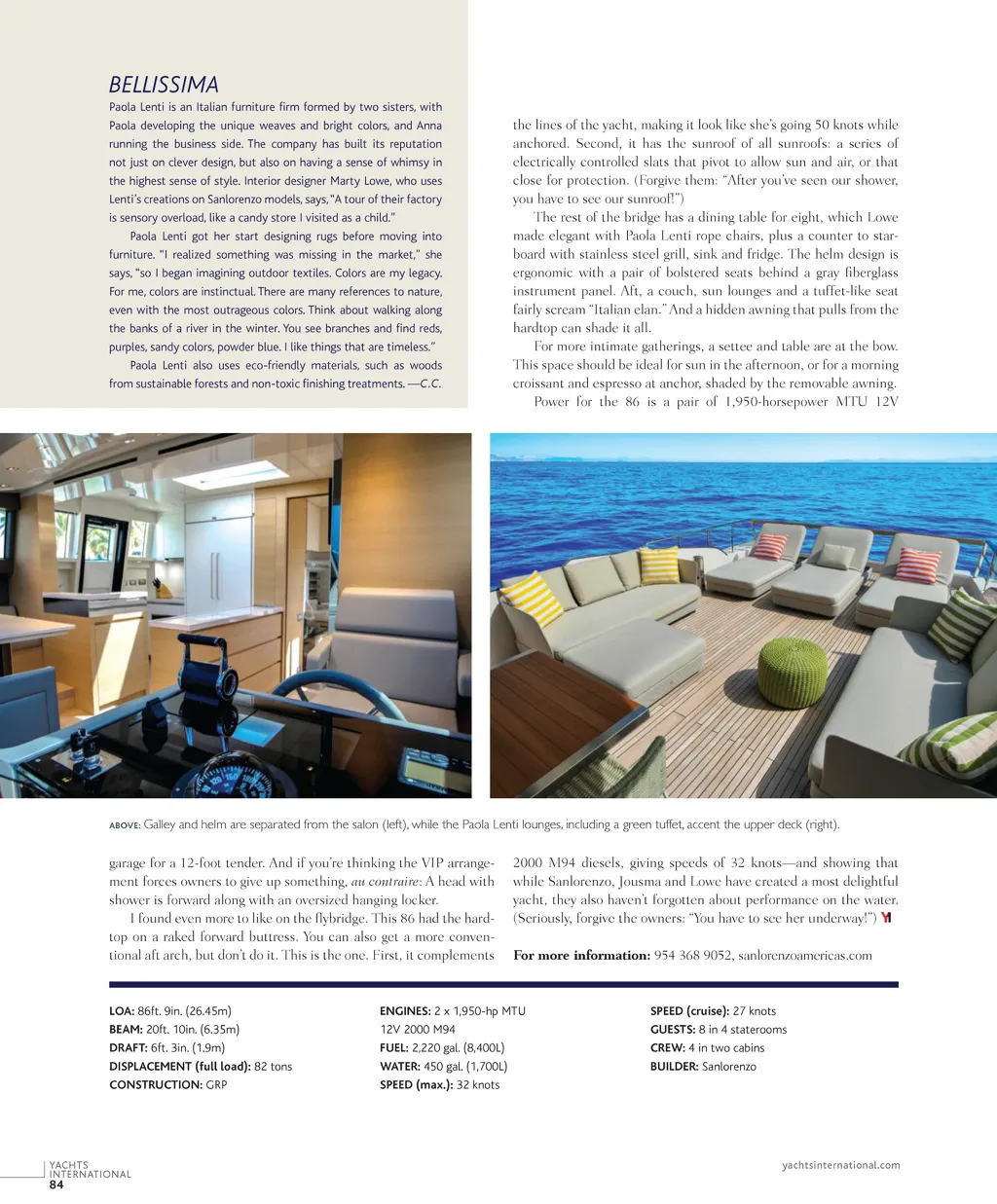 BELLISSIMA

Paola Lenti is an Italian furniture firm formed by two sisters, with Paola developing the unique weaves and bright colors, and Anna running the business side. The company has built its reputation not just on clever design, but also on having a sense of whimsy in the highest sense of style. Interior designer Marty Lowe, who uses Lenti's creations on Sanlorenzo models, says, "A tour of their factory is sensory overload, like a candy store I visited as a child."

Paola Lenti got her start designing rugs before moving into furniture. "I realized something was missing in the market," she says, "so I began imagining outdoor textiles. Colors are my legacy. For me, colors are instinctual. There are many references to nature, even with the most outrageous colors. Think about walking along the banks of a river in the winter. You see branches and find reds, purples, sandy colors, powder blue. I like things that are timeless."

Paola Lenti also uses eco-friendly materials, such as woods from sustainable forests and non-toxic finishing treatments. —C.C.

the lines of the yacht, making it look like she's going 50 knots while anchored. Second, it has the sunroof of all sunroofs: a series of electrically controlled slats that pivot to allow sun and air, or that close for protection. (Forgive them: "After you've seen our shower, you have to see our sunroof!")

The rest of the bridge has a dining table for eight, which Lowe made elegant with Paola Lenti rope chairs, plus a counter to starboard with stainless steel grill, sink and fridge. The helm design is ergonomic with a pair of bolstered seats behind a gray fiberglass instrument panel. Aft, a couch, sun lounges and a tuffet-like seat fairly scream "Italian elan." And a hidden awning that pulls from the hardtop can shade it all.

For more intimate gatherings, a settee and table are at the bow. This space should be ideal for sun in the afternoon, or for a morning croissant and espresso at anchor, shaded by the removable awning.

Power for the 86 is a pair of 1,950-horsepower MTU 12V

ABOVE: Galley and helm are separated from the salon (left), while the Paola Lenti lounges, including a green tuffet, accent the upper deck (right).

garage for a 12-foot tender. And if you're thinking the VIP arrangement forces owners to give up something, au contraire: A head with shower is forward along with an oversized hanging locker.

I found even more to like on the flybridge. This 86 had the hardtop on a raked forward buttress. You can also get a more conventional aft arch, but don't do it. This is the one. First, it complements

2000 M94 diesels, giving speeds of 32 knots—and showing that while Sanlorenzo, Jousma and Lowe have created a most delightful yacht, they also haven't forgotten about performance on the water. (Seriously, forgive the owners: "You have to see her underway!") YI

For more information: 954 368 9052, sanlorenzoamericas.com

LOA: 86ft. 9in. (26.45m)
BEAM: 20ft. 10in. (6.35m)
DRAFT: 6ft. 3in. (1.9m)
DISPLACEMENT (full load): 82 tons
CONSTRUCTION: GRP

ENGINES: 2 x 1,950-hp MTU 12V 2000 M94
FUEL: 2,220 gal. (8,400L)
WATER: 450 gal. (1,700L)
SPEED (max.): 32 knots

SPEED (cruise): 27 knots
GUESTS: 8 in 4 staterooms
CREW: 4 in two cabins
BUILDER: Sanlorenzo

YACHTS INTERNATIONAL
84

yachtsinternational.com